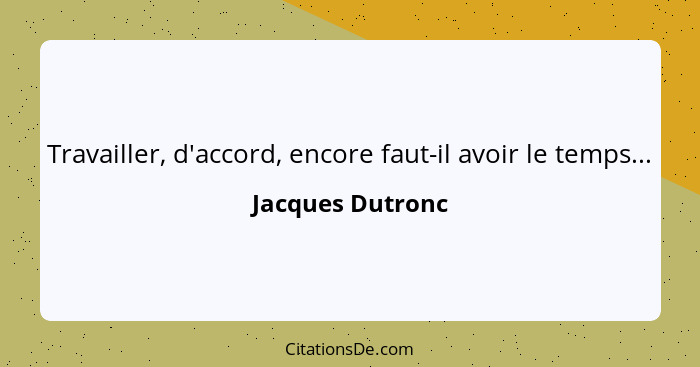 Travailler, d'accord, encore faut-il avoir le temps...

Jacques Dutronc

CitationsDe.com